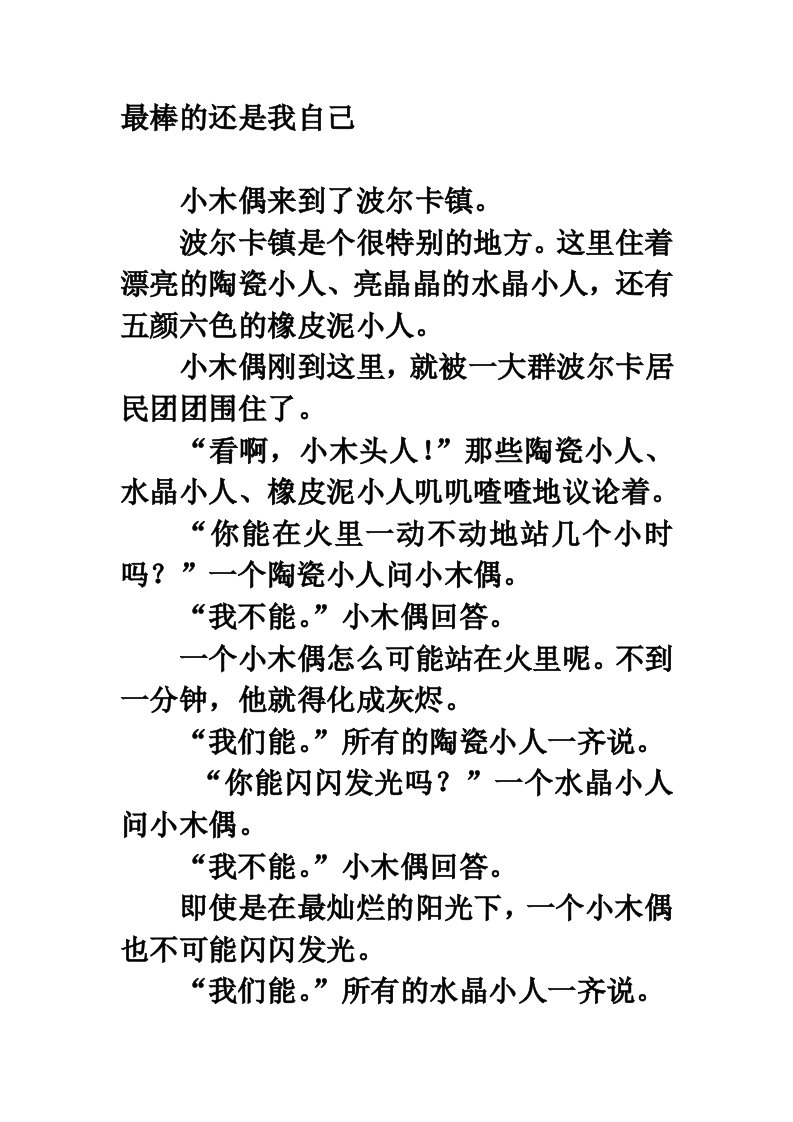 最棒的还是我自己

小木偶来到了波尔卡镇。

波尔卡镇是个很特别的地方。这里住着漂亮的陶瓷小人、亮晶晶的水晶小人，还有五颜六色的橡皮泥小人。

小木偶刚到这里，就被一大群波尔卡居民团团围住了。

“看啊，小木头人!”那些陶瓷小人、水晶小人、橡皮泥小人叽叽喳喳地议论着。

“你能在火里一动不动地站几个小时吗？”一个陶瓷小人问小木偶。

“我不能。”小木偶回答。

一个小木偶怎么可能站在火里呢。不到一分钟，他就得化成灰烬。

“我们能。”所有的陶瓷小人一齐说。

“你能闪闪发光吗？”一个水晶小人问小木偶。

“我不能。”小木偶回答。

即使是在最灿烂的阳光下，一个小木偶也不可能闪闪发光。

“我们能。”所有的水晶小人一齐说。